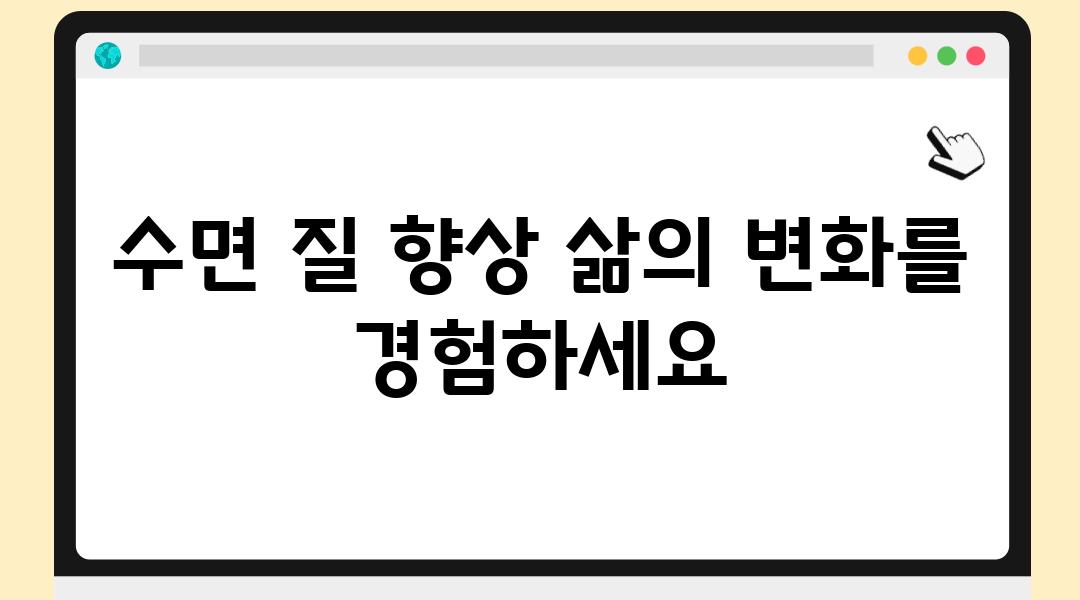 수면 질 향상 삶의 변화를 경험하세요